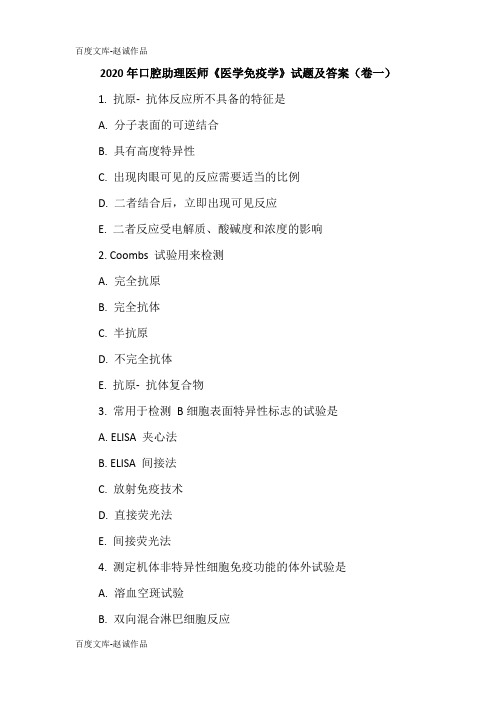 百度文库-赵诚作品

2020 年口腔助理医师《医学免疫学》试题及答案（卷一）

1. 抗原- 抗体反应所不具备的特征是

A. 分子表面的可逆结合

B. 具有高度特异性

C. 出现肉眼可见的反应需要适当的比例

D. 二者结合后，立即出现可见反应

E. 二者反应受电解质、酸碱度和浓度的影响

2. Coombs 试验用来检测

A. 完全抗原

B. 完全抗体

C. 半抗原

D. 不完全抗体

E. 抗原- 抗体复合物

3. 常用于检测 B 细胞表面特异性标志的试验是

A. ELISA 夹心法

B. ELISA 间接法

C. 放射免疫技术

D. 直接荧光法

E. 间接荧光法

4. 测定机体非特异性细胞免疫功能的体外试验是

A. 溶血空斑试验

B. 双向混合淋巴细胞反应

百度文库-赵诚作品